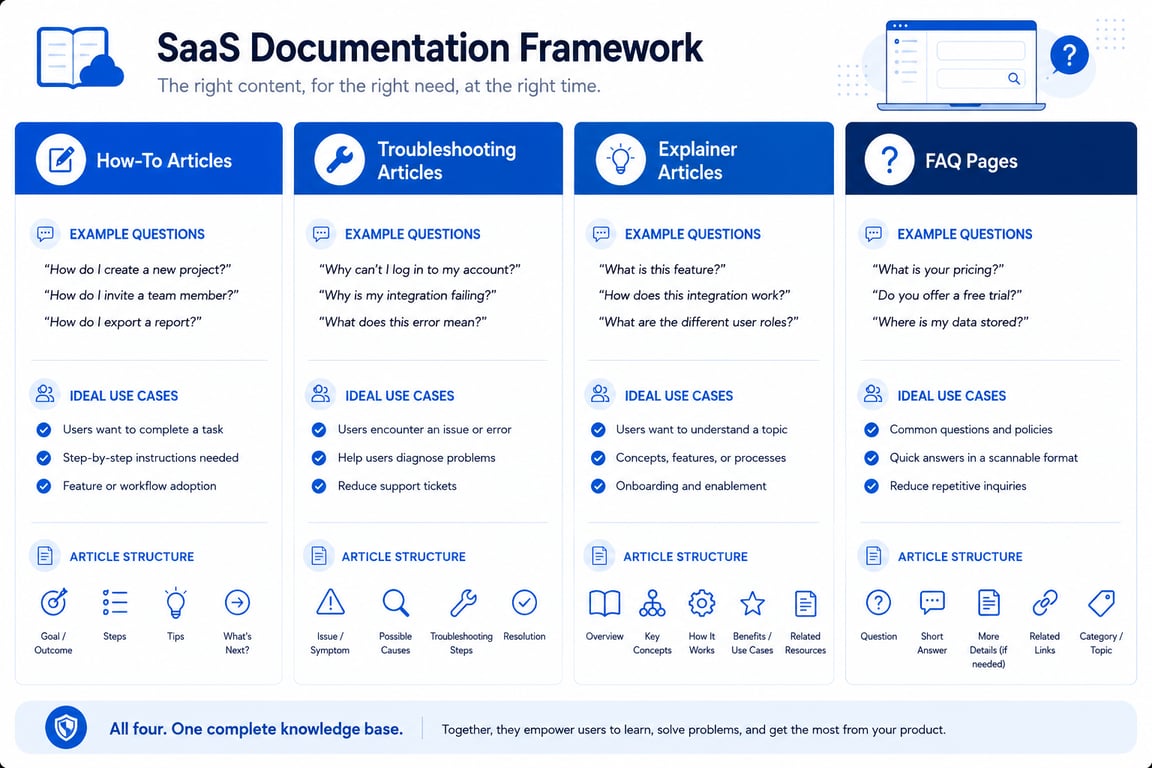 SaaS Documentation Framework
The right content, for the right need, at the right time.

How-To Articles

EXAMPLE QUESTIONS
"How do I create a new project?"
"How do I invite a team member?"
"How do I export a report?"

IDEAL USE CASES
Users want to complete a task
Step-by-step instructions needed
Feature or workflow adoption

ARTICLE STRUCTURE
Goal / Outcome
Steps
Tips
What's Next?

Troubleshooting Articles

EXAMPLE QUESTIONS
"Why can't I log in to my account?"
"Why is my integration failing?"
"What does this error mean?"

IDEAL USE CASES
Users encounter an issue or error
Help users diagnose problems
Reduce support tickets

ARTICLE STRUCTURE
Issue / Symptom
Possible Causes
Troubleshooting Steps
Resolution

Explainer Articles

EXAMPLE QUESTIONS
"What is this feature?"
"How does this integration work?"
"What are the different user roles?"

IDEAL USE CASES
Users want to understand a topic
Concepts, features, or processes
Onboarding and enablement

ARTICLE STRUCTURE
Overview
Key Concepts
How It Works
Benefits / Use Cases
Related Resources

FAQ Pages

EXAMPLE QUESTIONS
"What is your pricing?"
"Do you offer a free trial?"
"Where is my data stored?"

IDEAL USE CASES
Common questions and policies
Quick answers in a scannable format
Reduce repetitive inquiries

ARTICLE STRUCTURE
Question
Short Answer
More Details (if needed)
Related Links
Category / Topic

All four. One complete knowledge base.
Together, they empower users to learn, solve problems, and get the most from your product.